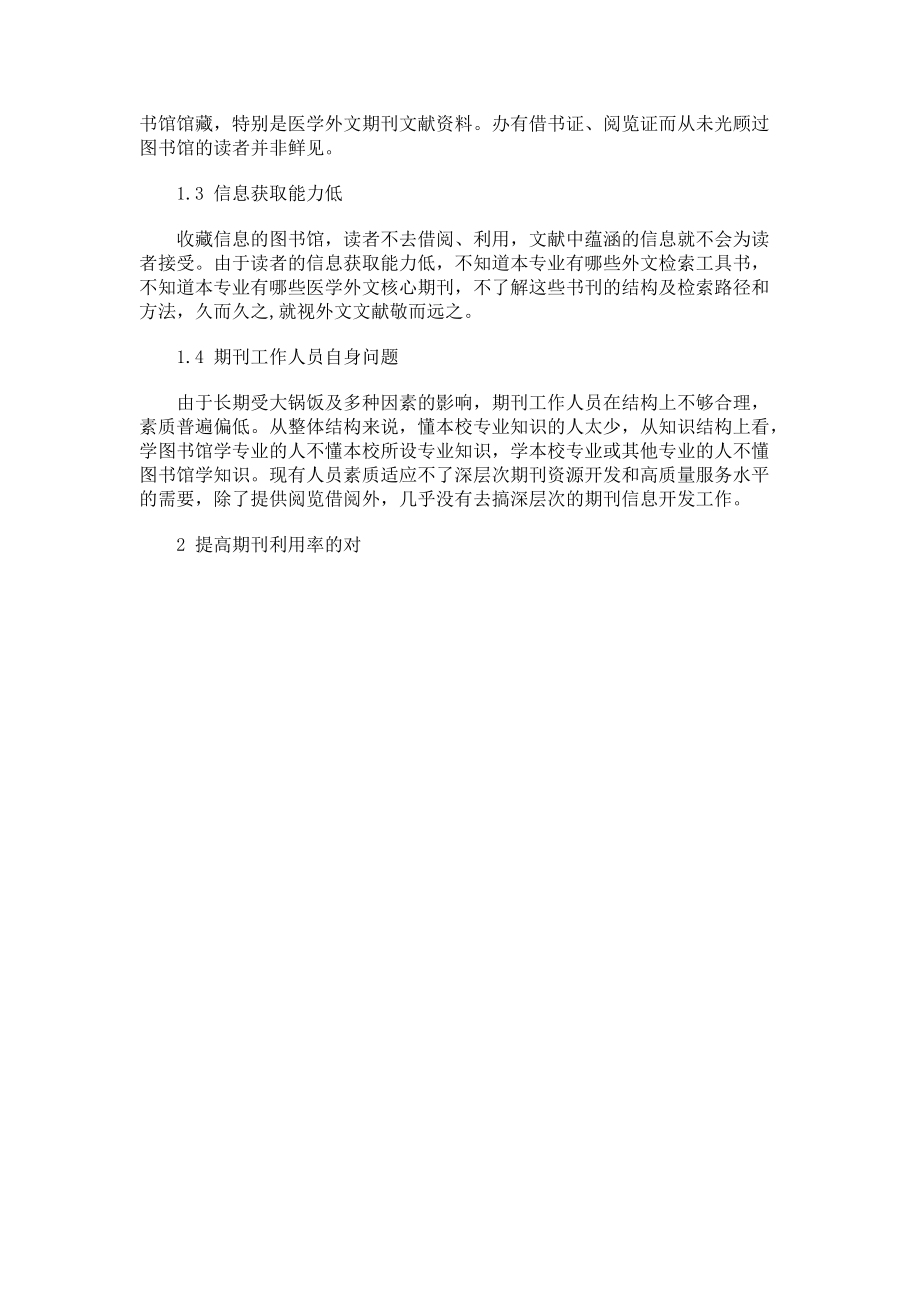 书馆馆藏，特别是医学外文期刊文献资料。办有借书证、阅览证而从未光顾过图书馆的读者并非鲜见。

1.3 信息获取能力低

收藏信息的图书馆，读者不去借阅、利用，文献中蕴涵的信息就不会为读者接受。由于读者的信息获取能力低，不知道本专业有哪些外文检索工具书，不知道本专业有哪些医学外文核心期刊，不了解这些书刊的结构及检索路径和方法，久而久之,就视外文文献敬而远之。

1.4 期刊工作人员自身问题

由于长期受大锅饭及多种因素的影响，期刊工作人员在结构上不够合理，素质普遍偏低。从整体结构来说，懂本校专业知识的人太少，从知识结构上看，学图书馆学专业的人不懂本校所设专业知识，学本校专业或其他专业的人不懂图书馆学知识。现有人员素质适应不了深层次期刊资源开发和高质量服务水平的需要，除了提供阅览借阅外，几乎没有去搞深层次的期刊信息开发工作。

2 提高期刊利用率的对